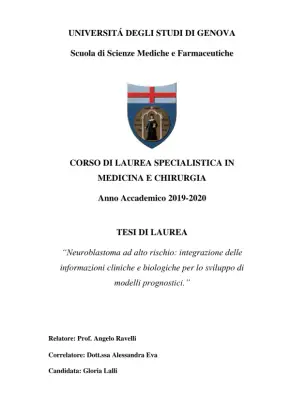 UNIVERSITÁ DEGLI STUDI DI GENOVA

Scuola di Scienze Mediche e Farmaceutiche

CORSO DI LAUREA SPECIALISTICA IN MEDICINA E CHIRURGIA

Anno Accademico 2019-2020

TESI DI LAUREA

"Neuroblastoma ad alto rischio: integrazione delle informazioni cliniche e biologiche per lo sviluppo di modelli prognostici."

Relatore: Prof. Angelo Ravelli

Correlatore: Dott.ssa Alessandra Eva

Candidata: Gloria Lalli